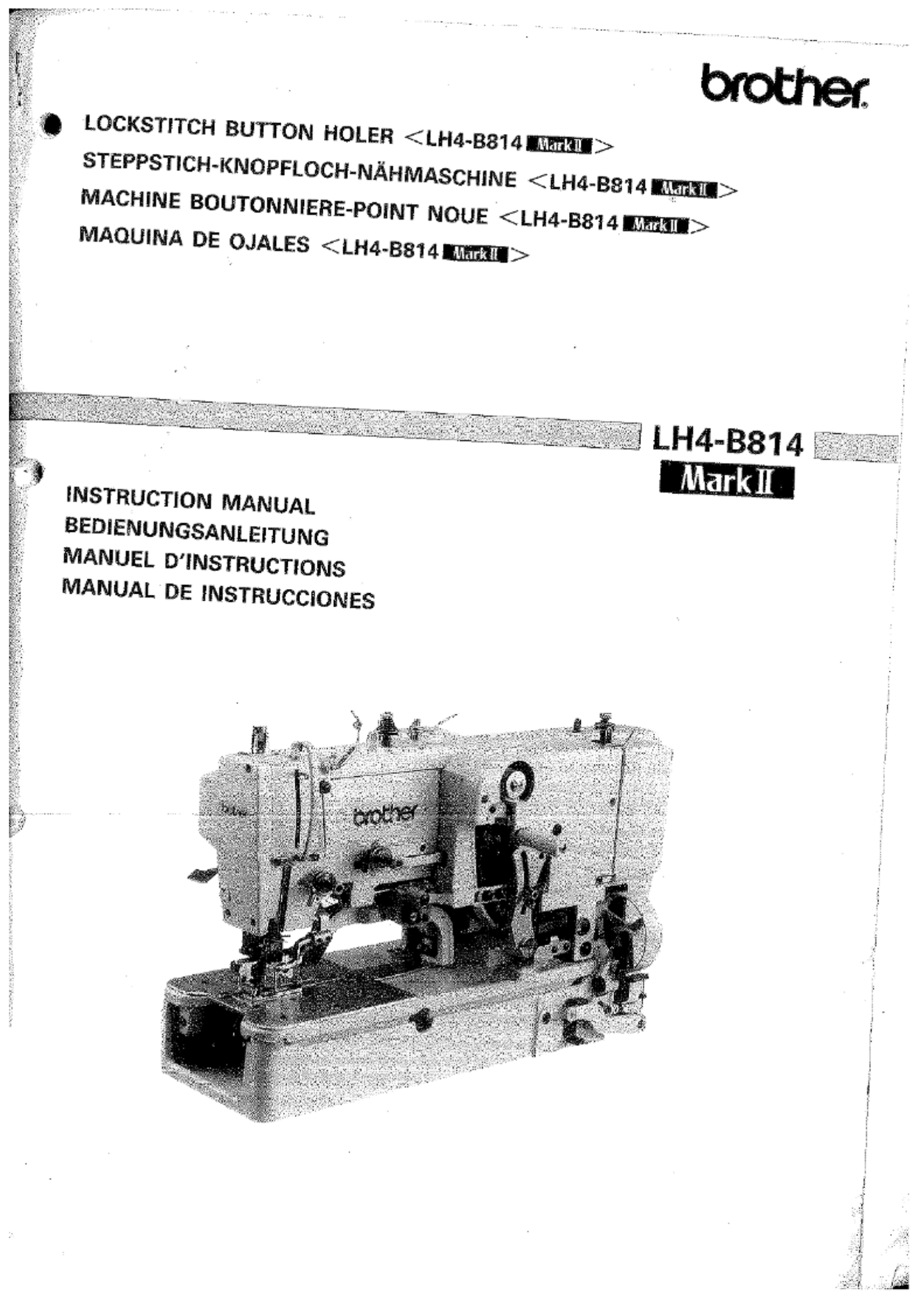 brother

LOCKSTITCH BUTTON HOLER <LH4-B814 Mark II>
STEPPSTICH-KNOPFLOCH-NÄHMASCHINE <LH4-B814 Mark II>
MACHINE BOUTONNIERE-POINT NOUE <LH4-B814 Mark II>
MAQUINA DE OJALES <LH4-B814 Mark II>

LH4-B814
Mark II

INSTRUCTION MANUAL
BEDIENUNGSANLEITUNG
MANUEL D'INSTRUCTIONS
MANUAL DE INSTRUCCIONES

brother